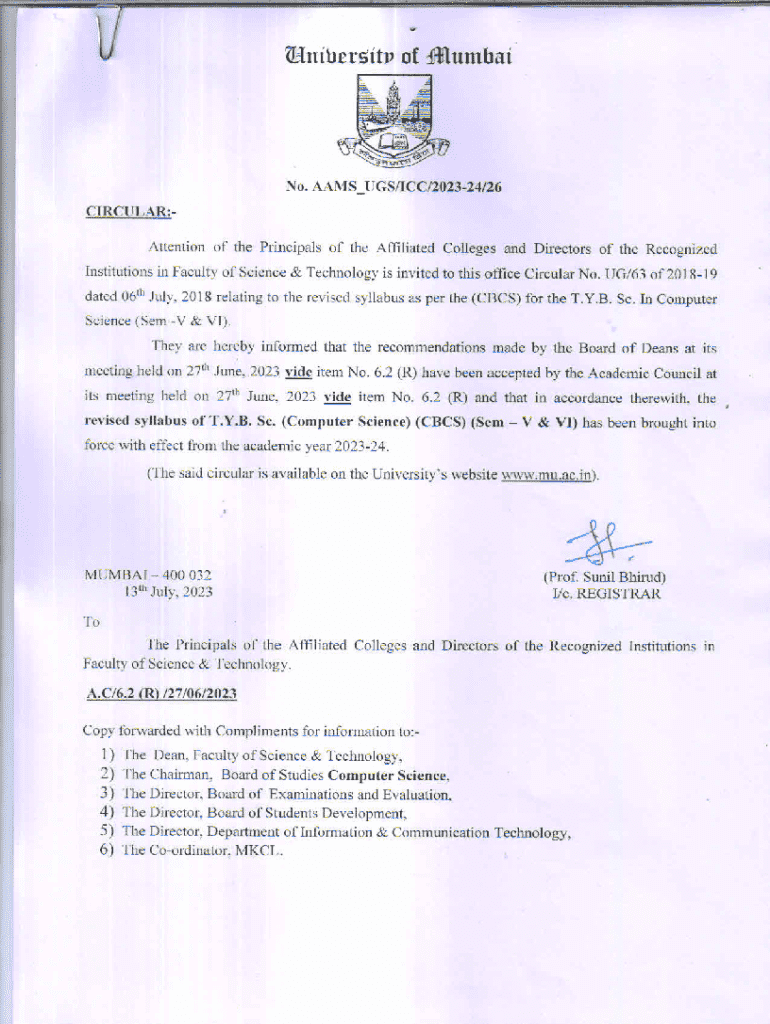 University of Mumbai

No. AAMS_UGS/ICC/2023-24/26

CIRCULAR:-

Attention of the Principals of the Affiliated Colleges and Directors of the Recognized Institutions in Faculty of Science & Technology is invited to this office Circular No. UG/63 of 2018-19 dated 06$^{th}$ July, 2018 relating to the revised syllabus as per the (CBCS) for the T.Y.B. Sc. In Computer Science (Sem -V & VI).

They are hereby informed that the recommendations made by the Board of Deans at its meeting held on 27$^{th}$ June, 2023 vide item No. 6.2 (R) have been accepted by the Academic Council at its meeting held on 27$^{th}$ June, 2023 vide item No. 6.2 (R) and that in accordance therewith, the revised syllabus of T.Y.B. Sc. (Computer Science) (CBCS) (Sem – V & VI) has been brought into force with effect from the academic year 2023-24.

(The said circular is available on the University's website www.mu.ac.in).

MUMBAI – 400 032
13$^{th}$ July, 2023

(Prof. Sunil Bhirud)
I/c. REGISTRAR

To

The Principals of the Affiliated Colleges and Directors of the Recognized Institutions in Faculty of Science & Technology.

A.C/6.2 (R) /27/06/2023

Copy forwarded with Compliments for information to:-
1) The Dean, Faculty of Science & Technology,
2) The Chairman, Board of Studies Computer Science,
3) The Director, Board of Examinations and Evaluation,
4) The Director, Board of Students Development,
5) The Director, Department of Information & Communication Technology,
6) The Co-ordinator, MKCL.